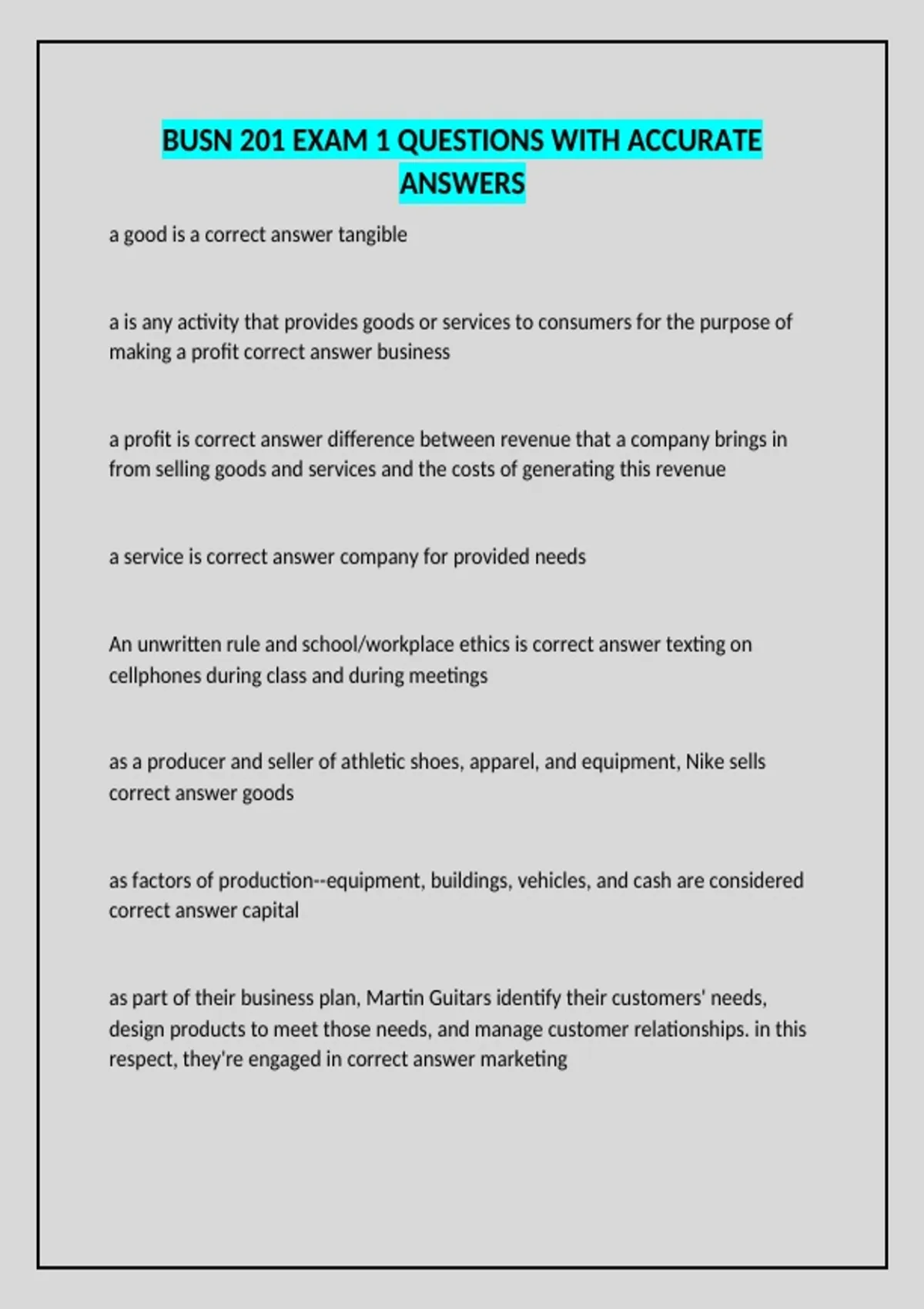 BUSN 201 EXAM 1 QUESTIONS WITH ACCURATE ANSWERS

a good is a correct answer tangible

a is any activity that provides goods or services to consumers for the purpose of making a profit correct answer business

a profit is correct answer difference between revenue that a company brings in from selling goods and services and the costs of generating this revenue

a service is correct answer company for provided needs

An unwritten rule and school/workplace ethics is correct answer texting on cellphones during class and during meetings

as a producer and seller of athletic shoes, apparel, and equipment, Nike sells correct answer goods

as factors of production--equipment, buildings, vehicles, and cash are considered correct answer capital

as part of their business plan, Martin Guitars identify their customers' needs, design products to meet those needs, and manage customer relationships. in this respect, they're engaged in correct answer marketing